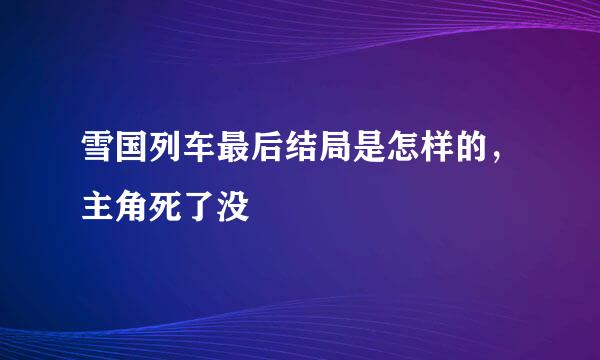 雪国列车最后结局是怎样的，主角死了没